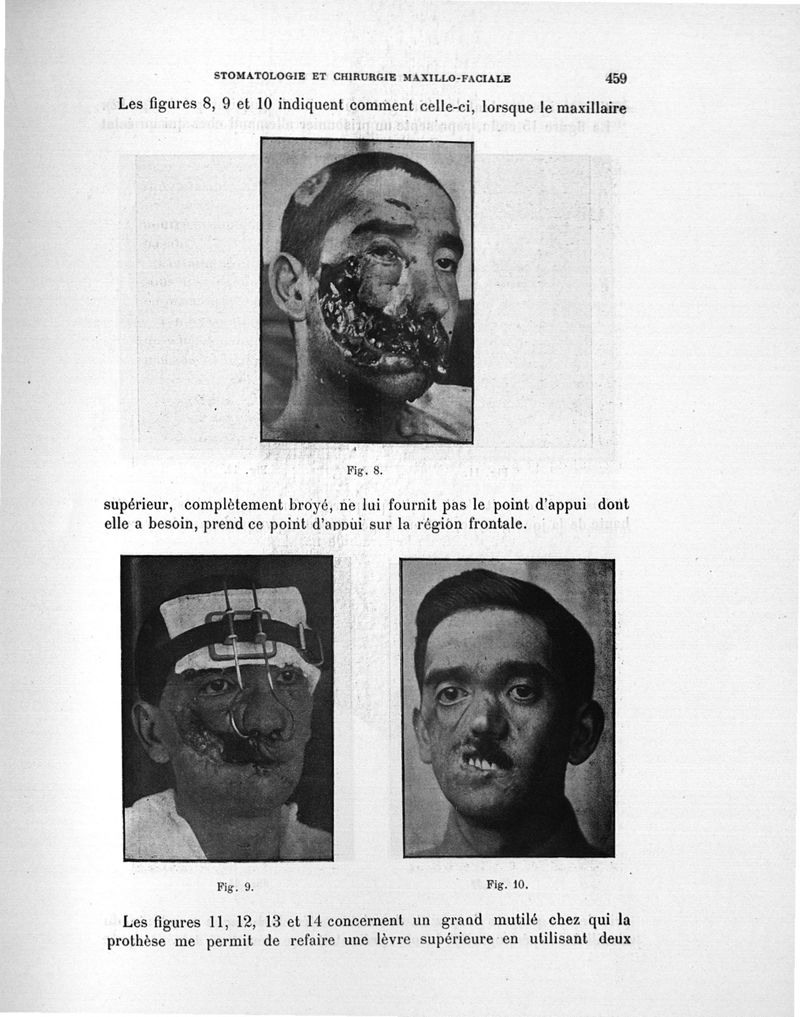 STOMATOLOGIE ET CHIRURGIE MAXILLO-FACIALE 459

Les figures 8, 9 et 10 indiquent comment celle-ci, lorsque le maxillaire

Fig. 8.

supérieur, complètement broyé, ne lui fournit pas le point d'appui dont elle a besoin, prend ce point d'appui sur la région frontale.

Fig. 9.

Fig. 10.

Les figures 11, 12, 13 et 14 concernent un grand mutilé chez qui la prothèse me permit de refaire une lèvre supérieure en utilisant deux